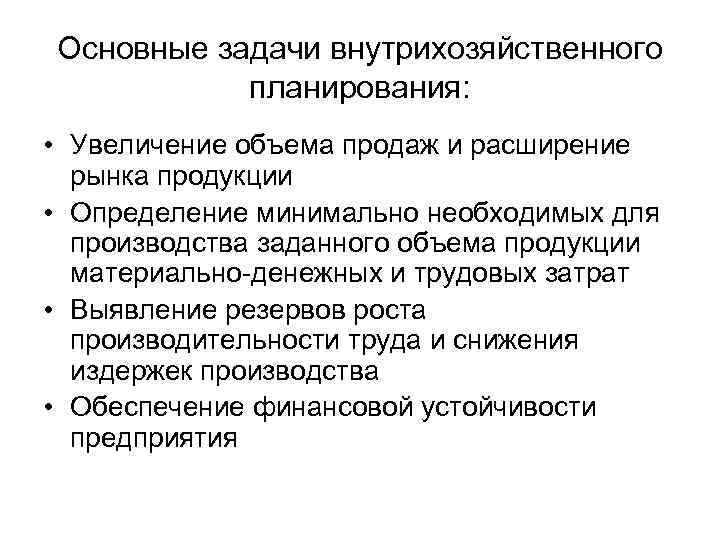 Основные задачи внутрихозяйственного планирования:

• Увеличение объема продаж и расширение рынка продукции
• Определение минимально необходимых для производства заданного объема продукции материально-денежных и трудовых затрат
• Выявление резервов роста производительности труда и снижения издержек производства
• Обеспечение финансовой устойчивости предприятия